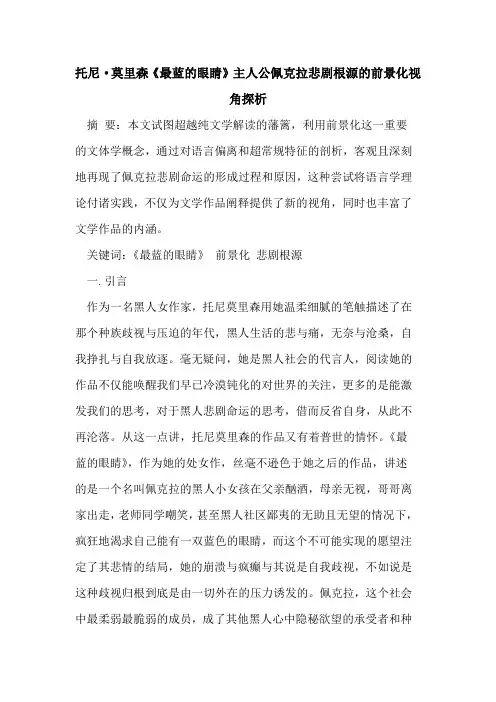 托尼·莫里森《最蓝的眼睛》主人公佩克拉悲剧根源的前景化视角探析

摘 要：本文试图超越纯文学解读的藩篱，利用前景化这一重要的文体学概念，通过对语言偏离和超常规特征的剖析，客观且深刻地再现了佩克拉悲剧命运的形成过程和原因，这种尝试将语言学理论付诸实践，不仅为文学作品阐释提供了新的视角，同时也丰富了文学作品的内涵。

关键词：《最蓝的眼睛》 前景化 悲剧根源

一. 引言

作为一名黑人女作家，托尼莫里森用她温柔细腻的笔触描述了在那个种族歧视与压迫的年代，黑人生活的悲与痛，无奈与沧桑，自我挣扎与自我放逐。毫无疑问，她是黑人社会的代言人，阅读她的作品不仅能唤醒我们早已冷漠钝化的对世界的关注，更多的是能激发我们的思考，对于黑人悲剧命运的思考，借而反省自身，从此不再沦落。从这一点讲，托尼莫里森的作品又有着普世的情怀。《最蓝的眼睛》，作为她的处女作，丝毫不逊色于她之后的作品，讲述的是一个名叫佩克拉的黑人小女孩在父亲酗酒，母亲无视，哥哥离家出走，老师同学嘲笑，甚至黑人社区鄙夷的无助且无望的情况下，疯狂地渴求自己能有一双蓝色的眼睛，而这个不可能实现的愿望注定了其悲情的结局，她的崩溃与疯癫与其说是自我歧视，不如说是这种歧视归根到底是由一切外在的压力诱发的。佩克拉，这个社会中最柔弱最脆弱的成员，成了其他黑人心中隐秘欲望的承受者和种